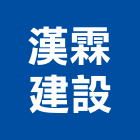 漢霖
建設